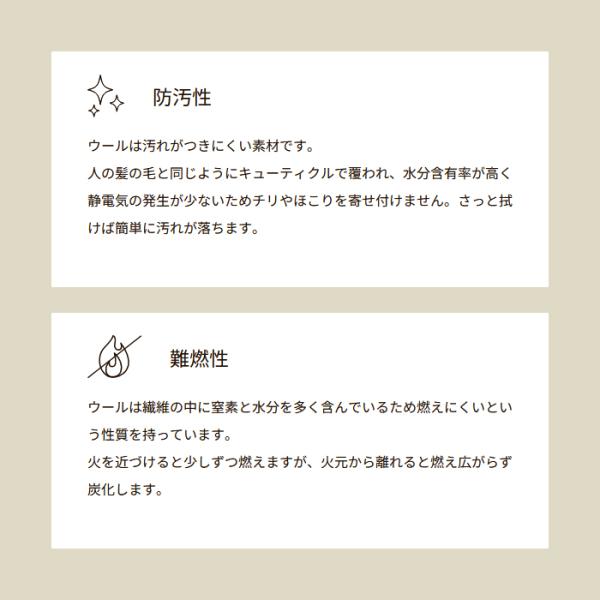 防汚性

ウールは汚れがつきにくい素材です。
人の髪の毛と同じようにキューティクルで覆われ、水分含有率が高く静電気の発生が少ないためチリやほこりを寄せ付けません。さっと拭けば簡単に汚れが落ちます。

難燃性

ウールは繊維の中に窒素と水分を多く含んでいるため燃えにくいという性質を持っています。
火を近づけると少しずつ燃えますが、火元から離れると燃え広がらず炭化します。